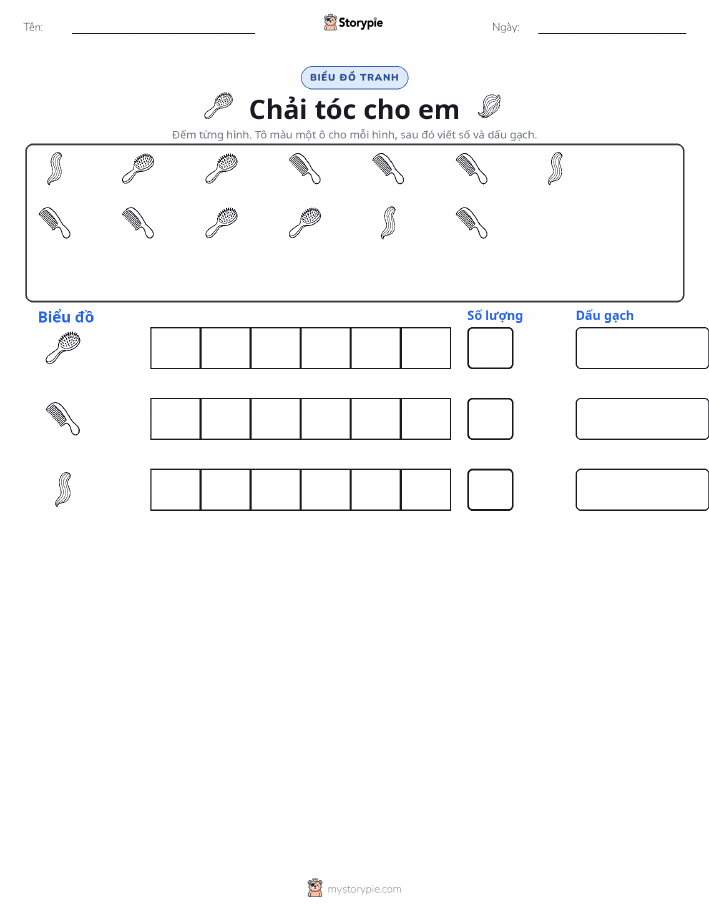 Tên:

Storypie

Ngày:

BIỂU ĐỒ TRANH

Chải tóc cho em

Đếm từng hình. Tô màu một ô cho mỗi hình, sau đó viết số và dấu gạch.

Biểu đồ

Số lượng

Dấu gạch

mystorypie.com